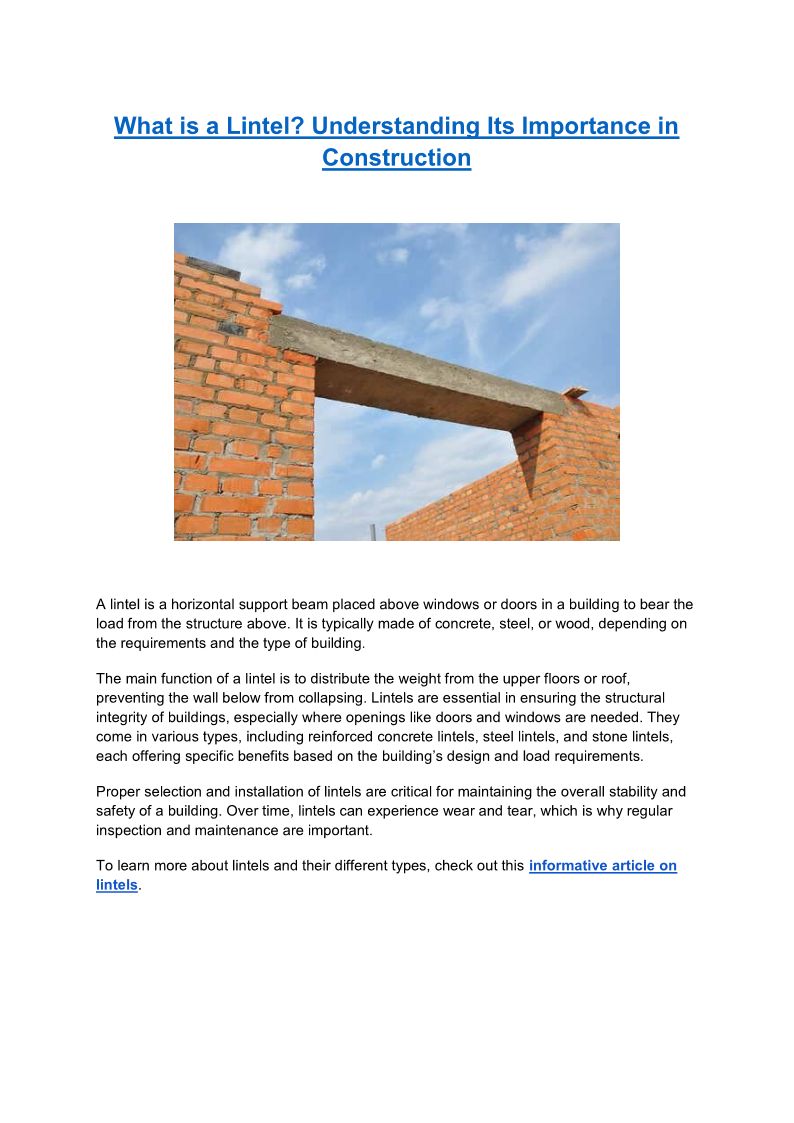 What is a Lintel? Understanding Its Importance in Construction

A lintel is a horizontal support beam placed above windows or doors in a building to bear the load from the structure above. It is typically made of concrete, steel, or wood, depending on the requirements and the type of building.

The main function of a lintel is to distribute the weight from the upper floors or roof, preventing the wall below from collapsing. Lintels are essential in ensuring the structural integrity of buildings, especially where openings like doors and windows are needed. They come in various types, including reinforced concrete lintels, steel lintels, and stone lintels, each offering specific benefits based on the building's design and load requirements.

Proper selection and installation of lintels are critical for maintaining the overall stability and safety of a building. Over time, lintels can experience wear and tear, which is why regular inspection and maintenance are important.

To learn more about lintels and their different types, check out this informative article on lintels.